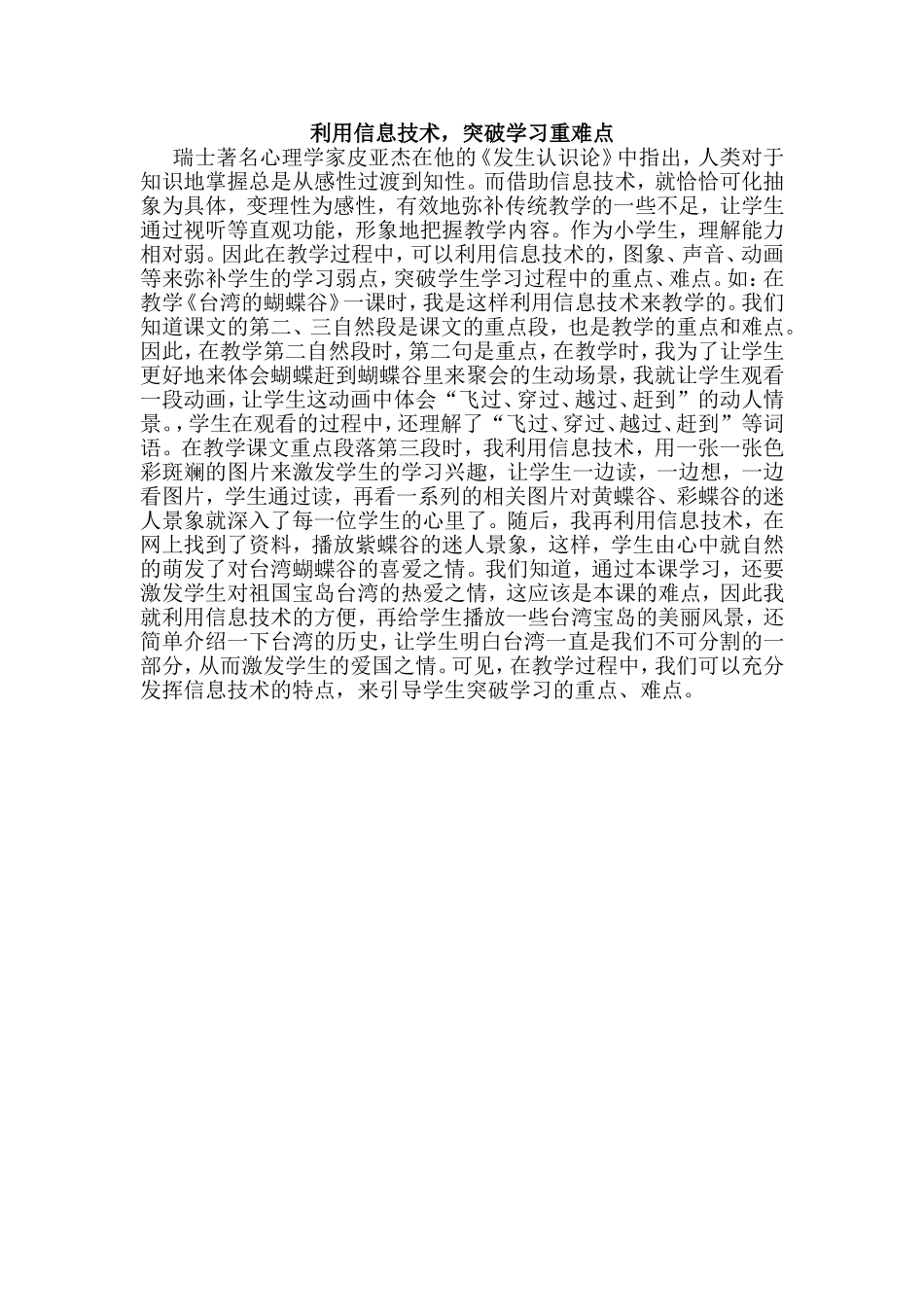 利用信息技术，突破学习重难点

瑞士著名心理学家皮亚杰在他的《发生认识论》中指出，人类对于知识地掌握总是从感性过渡到知性。而借助信息技术，就恰恰可化抽象为具体，变理性为感性，有效地弥补传统教学的一些不足，让学生通过视听等直观功能，形象地把握教学内容。作为小学生，理解能力相对弱。因此在教学过程中，可以利用信息技术的，图象、声音、动画等来弥补学生的学习弱点，突破学生学习过程中的重点、难点。如：在教学《台湾的蝴蝶谷》一课时，我是这样利用信息技术来教学的。我们知道课文的第二、三自然段是课文的重点段，也是教学的重点和难点。因此，在教学第二自然段时，第二句是重点，在教学时，我为了让学生更好地来体会蝴蝶赶到蝴蝶谷里来聚会的生动场景，我就让学生观看一段动画，让学生这动画中体会“飞过、穿过、越过、赶到”的动人情景。，学生在观看的过程中，还理解了“飞过、穿过、越过、赶到”等词语。在教学课文重点段落第三段时，我利用信息技术，用一张一张色彩斑斓的图片来激发学生的学习兴趣，让学生一边读，一边想，一边看图片，学生通过读，再看一系列的相关图片对黄蝶谷、彩蝶谷的迷人景象就深入了每一位学生的心里了。随后，我再利用信息技术，在网上找到了资料，播放紫蝶谷的迷人景象，这样，学生由心中就自然的萌发了对台湾蝴蝶谷的喜爱之情。我们知道，通过本课学习，还要激发学生对祖国宝岛台湾的热爱之情，这应该是本课的难点，因此我就利用信息技术的方便，再给学生播放一些台湾宝岛的美丽风景，还简单介绍一下台湾的历史，让学生明白台湾一直是我们不可分割的一部分，从而激发学生的爱国之情。可见，在教学过程中，我们可以充分发挥信息技术的特点，来引导学生突破学习的重点、难点。